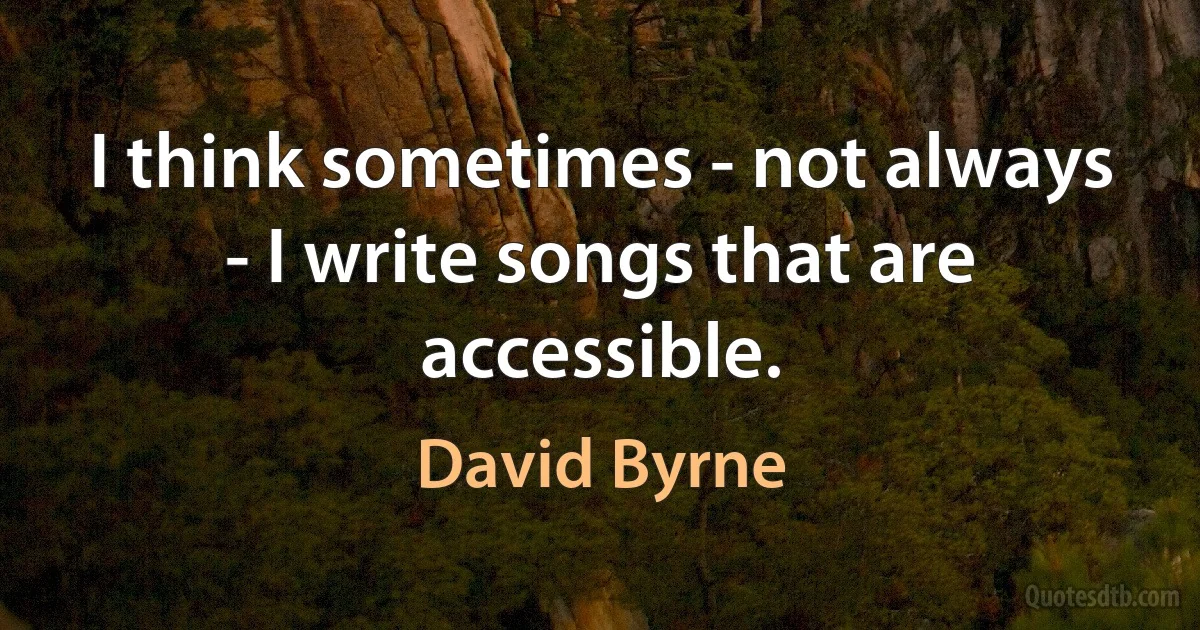 I think sometimes - not always - I write songs that are accessible.

David Byrne

Quotesdtb.com